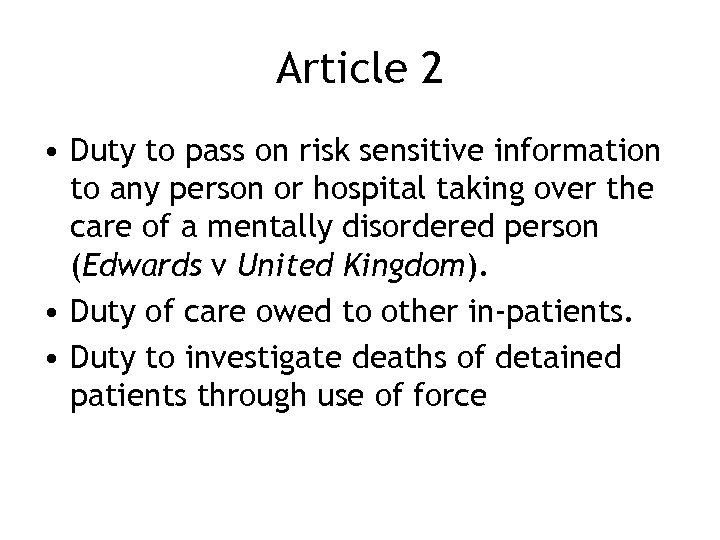 Article 2

• Duty to pass on risk sensitive information to any person or hospital taking over the care of a mentally disordered person (Edwards v United Kingdom).
• Duty of care owed to other in-patients.
• Duty to investigate deaths of detained patients through use of force